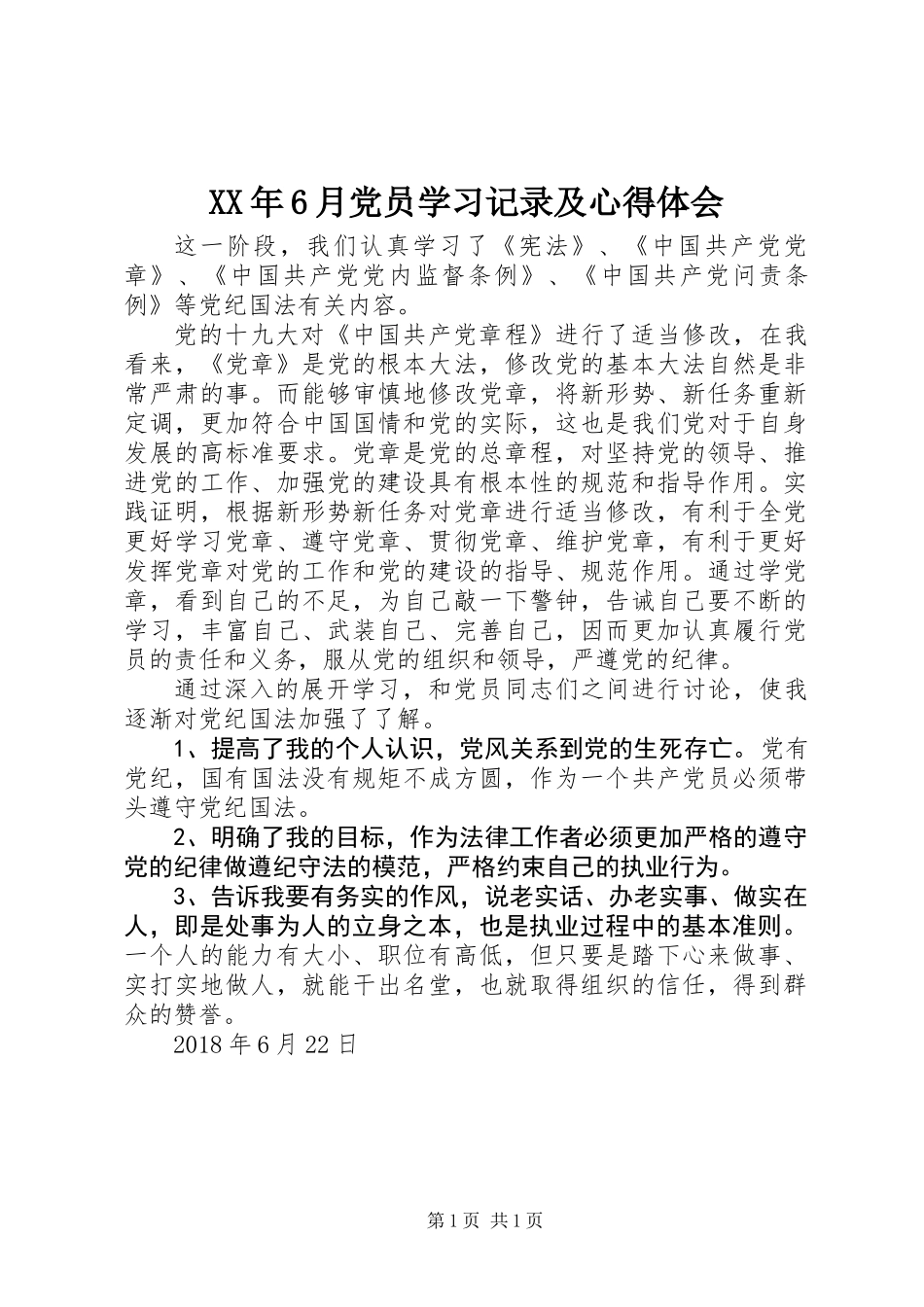 XX年6月党员学习记录及心得体会

这一阶段，我们认真学习了《宪法》、《中国共产党党章》、《中国共产党党内监督条例》、《中国共产党问责条例》等党纪国法有关内容。

党的十九大对《中国共产党章程》进行了适当修改，在我看来，《党章》是党的根本大法，修改党的基本大法自然是非常严肃的事。而能够审慎地修改党章，将新形势、新任务重新定调，更加符合中国国情和党的实际，这也是我们党对于自身发展的高标准要求。党章是党的总章程，对坚持党的领导、推进党的工作、加强党的建设具有根本性的规范和指导作用。实践证明，根据新形势新任务对党章进行适当修改，有利于全党更好学习党章、遵守党章、贯彻党章、维护党章，有利于更好发挥党章对党的工作和党的建设的指导、规范作用。通过学党章，看到自己的不足，为自己敲一下警钟，告诫自己要不断的学习，丰富自己、武装自己、完善自己，因而更加认真履行党员的责任和义务，服从党的组织和领导，严遵党的纪律。

通过深入的展开学习，和党员同志们之间进行讨论，使我逐渐对党纪国法加强了了解。

1、提高了我的个人认识，党风关系到党的生死存亡。党有党纪，国有国法没有规矩不成方圆，作为一个共产党员必须带头遵守党纪国法。

2、明确了我的目标，作为法律工作者必须更加严格的遵守党的纪律做遵纪守法的模范，严格约束自己的执业行为。

3、告诉我要有务实的作风，说老实话、办老实事、做实在人，即是处事为人的立身之本，也是执业过程中的基本准则。一个人的能力有大小、职位有高低，但只要是踏下心来做事、实打实地做人，就能干出名堂，也就取得组织的信任，得到群众的赞誉。

2018年6月22日

第1页 共1页